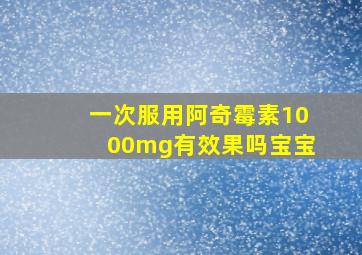 一次服用阿奇霉素1000mg有效果吗宝宝